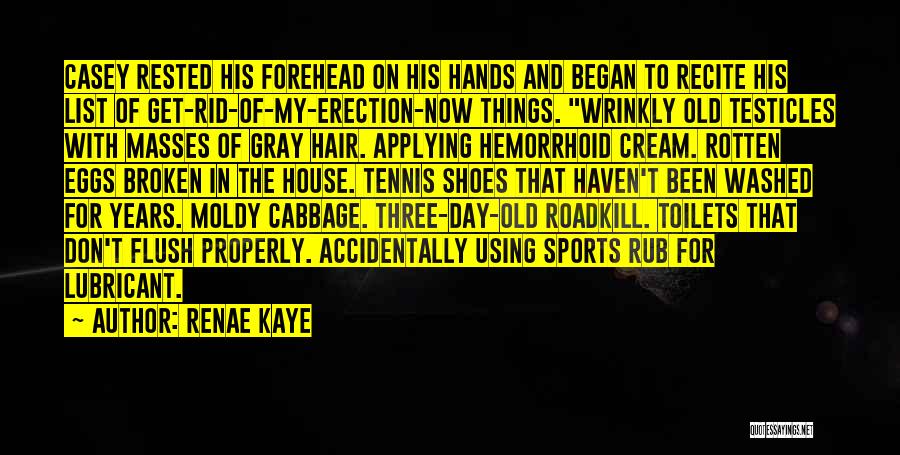 CASEY RESTED HIS FOREHEAD ON HIS HANDS AND BEGAN TO RECITE HIS LIST OF GET-RID-OF-MY-ERECTION-NOW THINGS. "WRINKLY OLD TESTICLES WITH MASSES OF GRAY HAIR. APPLYING HEMORRHOID CREAM. ROTTEN EGGS BROKEN IN THE HOUSE. TENNIS SHOES THAT HAVEN'T BEEN WASHED FOR YEARS. MOLDY CABBAGE. THREE-DAY-OLD ROADKILL. TOILETS THAT DON'T FLUSH PROPERLY. ACCIDENTALLY USING SPORTS RUB FOR LUBRICANT.

— AUTHOR: RENAE KAYE

QUOTESSAYINGS.NET